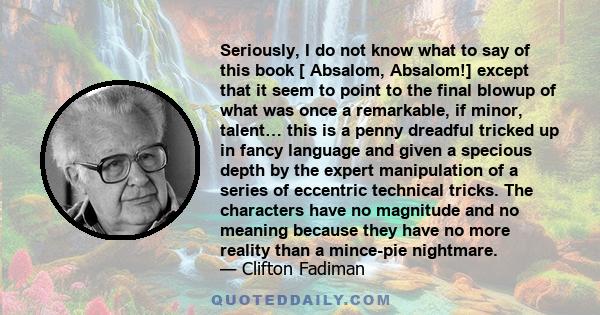 Seriously, I do not know what to say of this book [ Absalom, Absalom!] except that it seem to point to the final blowup of what was once a remarkable, if minor, talent… this is a penny dreadful tricked up in fancy language and given a specious depth by the expert manipulation of a series of eccentric technical tricks. The characters have no magnitude and no meaning because they have no more reality than a mince-pie nightmare.
— Clifton Fadiman

QUOTEDDAILY.COM